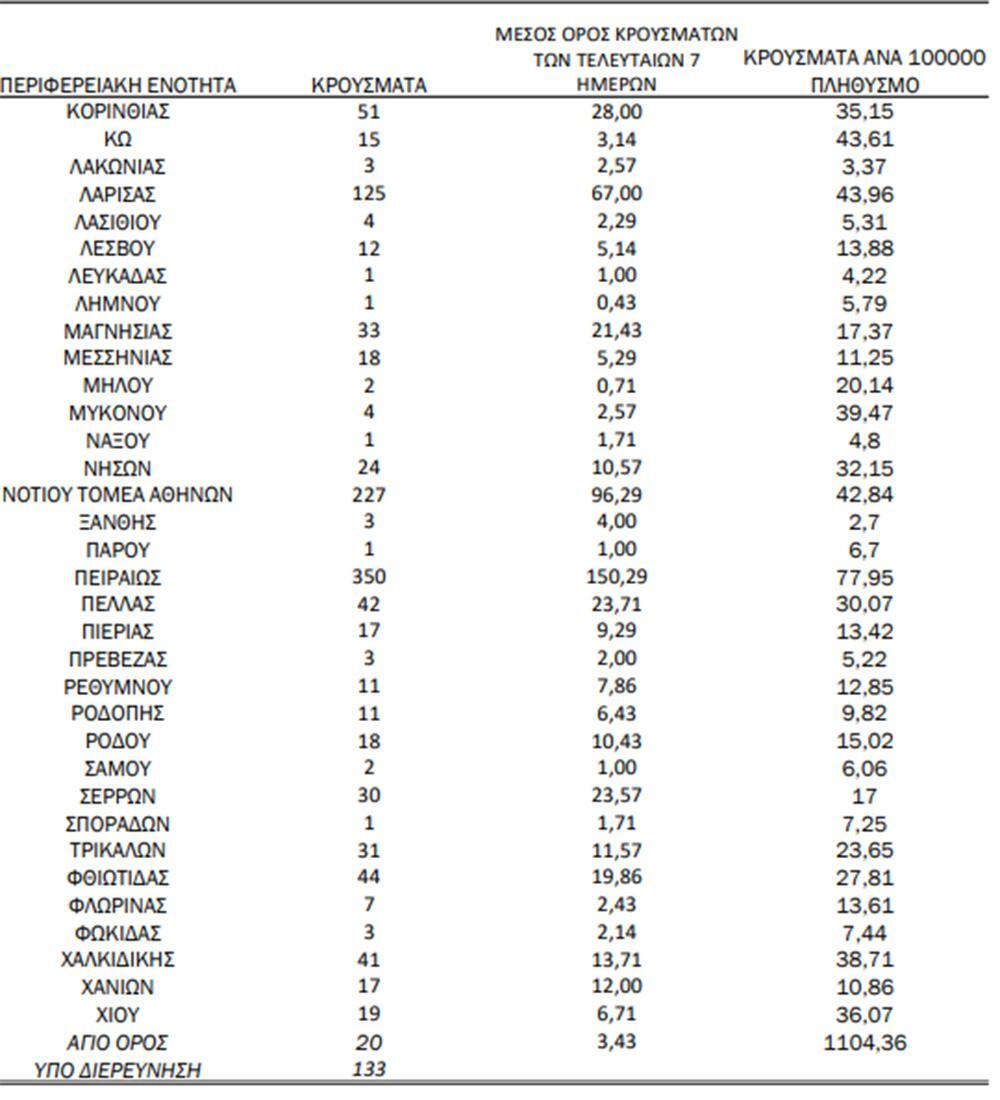 | ΠΕΡΙΦΕΡΕΙΑΚΗ ΕΝΟΤΗΤΑ | ΚΡΟΥΣΜΑΤΑ | ΜΕΣΟΣ ΟΡΟΣ ΚΡΟΥΣΜΑΤΩΝ ΤΩΝ ΤΕΛΕΥΤΑΙΩΝ 7 ΗΜΕΡΩΝ | ΚΡΟΥΣΜΑΤΑ ΑΝΑ 100000 ΠΛΗΘΥΣΜΟ |
|---|---|---|---|
| ΚΟΡΙΝΘΙΑΣ | 51 | 28,00 | 35,15 |
| ΚΩ | 15 | 3,14 | 43,61 |
| ΛΑΚΩΝΙΑΣ | 3 | 2,57 | 3,37 |
| ΛΑΡΙΣΑΣ | 125 | 67,00 | 43,96 |
| ΛΑΣΙΘΙΟΥ | 4 | 2,29 | 5,31 |
| ΛΕΣΒΟΥ | 12 | 5,14 | 13,88 |
| ΛΕΥΚΑΔΑΣ | 1 | 1,00 | 4,22 |
| ΛΗΜΝΟΥ | 1 | 0,43 | 5,79 |
| ΜΑΓΝΗΣΙΑΣ | 33 | 21,43 | 17,37 |
| ΜΕΣΣΗΝΙΑΣ | 18 | 5,29 | 11,25 |
| ΜΗΛΟΥ | 2 | 0,71 | 20,14 |
| ΜΥΚΟΝΟΥ | 4 | 2,57 | 39,47 |
| ΝΑΞΟΥ | 1 | 1,71 | 4,8 |
| ΝΗΣΩΝ | 24 | 10,57 | 32,15 |
| ΝΟΤΙΟΥ ΤΟΜΕΑ ΑΘΗΝΩΝ | 227 | 96,29 | 42,84 |
| ΞΑΝΘΗΣ | 3 | 4,00 | 2,7 |
| ΠΑΡΟΥ | 1 | 1,00 | 6,7 |
| ΠΕΙΡΑΙΩΣ | 350 | 150,29 | 77,95 |
| ΠΕΛΛΑΣ | 42 | 23,71 | 30,07 |
| ΠΙΕΡΙΑΣ | 17 | 9,29 | 13,42 |
| ΠΡΕΒΕΖΑΣ | 3 | 2,00 | 5,22 |
| ΡΕΘΥΜΝΟΥ | 11 | 7,86 | 12,85 |
| ΡΟΔΟΠΗΣ | 11 | 6,43 | 9,82 |
| ΡΟΔΟΥ | 18 | 10,43 | 15,02 |
| ΣΑΜΟΥ | 2 | 1,00 | 6,06 |
| ΣΕΡΡΩΝ | 30 | 23,57 | 17 |
| ΣΠΟΡΑΔΩΝ | 1 | 1,71 | 7,25 |
| ΤΡΙΚΑΛΩΝ | 31 | 11,57 | 23,65 |
| ΦΘΙΩΤΙΔΑΣ | 44 | 19,86 | 27,81 |
| ΦΛΩΡΙΝΑΣ | 7 | 2,43 | 13,61 |
| ΦΩΚΙΔΑΣ | 3 | 2,14 | 7,44 |
| ΧΑΛΚΙΔΙΚΗΣ | 41 | 13,71 | 38,71 |
| ΧΑΝΙΩΝ | 17 | 12,00 | 10,86 |
| ΧΙΟΥ | 19 | 6,71 | 36,07 |
| ΑΓΙΟ ΟΡΟΣ | 20 | 3,43 | 1104,36 |
| ΥΠΟ ΔΙΕΡΕΥΝΗΣΗ | 133 | | |